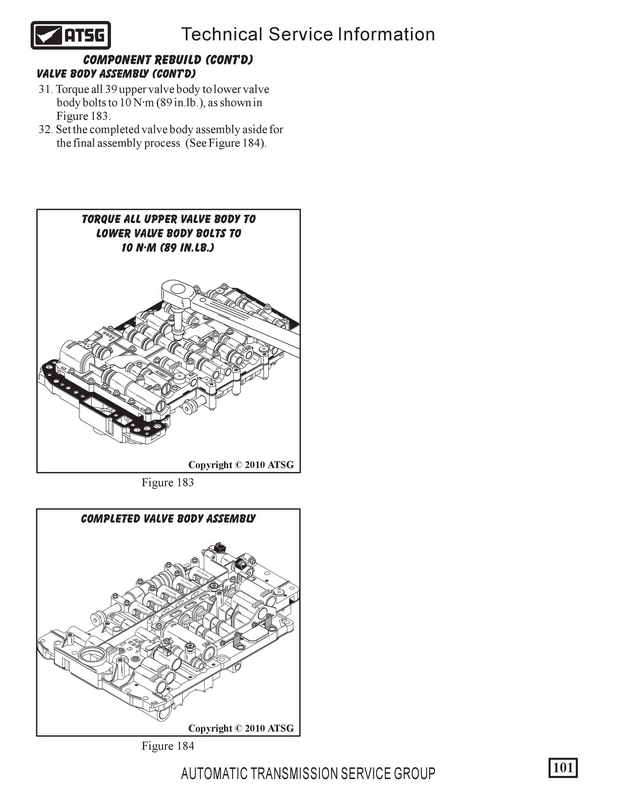 ATSG

Technical Service Information

COMPONENT REBUILD (CONT'D)

VALVE BODY ASSEMBLY (CONT'D)

31. Torque all 39 upper valve body to lower valve body bolts to 10 N·m (89 in.lb.), as shown in Figure 183.

32. Set the completed valve body assembly aside for the final assembly process (See Figure 184).

TORQUE ALL UPPER VALVE BODY TO LOWER VALVE BODY BOLTS TO 10 N·M (89 IN.LB.)

Copyright © 2010 ATSG

Figure 183

COMPLETED VALVE BODY ASSEMBLY

Copyright © 2010 ATSG

Figure 184

AUTOMATIC TRANSMISSION SERVICE GROUP

101